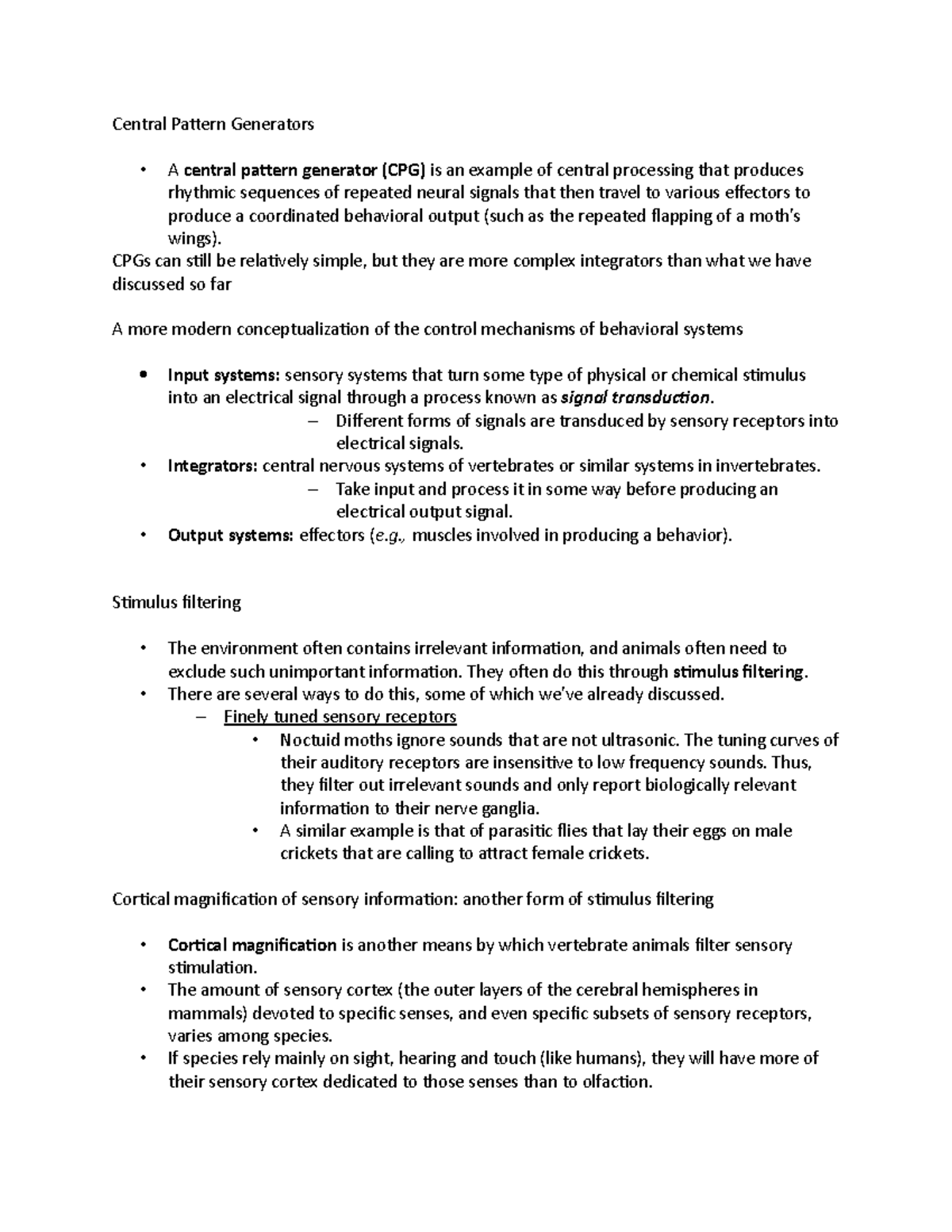 Central Pattern Generators

• A central pattern generator (CPG) is an example of central processing that produces rhythmic sequences of repeated neural signals that then travel to various effectors to produce a coordinated behavioral output (such as the repeated flapping of a moth's wings).

CPGs can still be relatively simple, but they are more complex integrators than what we have discussed so far

A more modern conceptualization of the control mechanisms of behavioral systems

• Input systems: sensory systems that turn some type of physical or chemical stimulus into an electrical signal through a process known as signal transduction.
– Different forms of signals are transduced by sensory receptors into electrical signals.
• Integrators: central nervous systems of vertebrates or similar systems in invertebrates.
– Take input and process it in some way before producing an electrical output signal.
• Output systems: effectors (e.g., muscles involved in producing a behavior).

Stimulus filtering

• The environment often contains irrelevant information, and animals often need to exclude such unimportant information. They often do this through stimulus filtering.
• There are several ways to do this, some of which we've already discussed.
– Finely tuned sensory receptors
• Noctuid moths ignore sounds that are not ultrasonic. The tuning curves of their auditory receptors are insensitive to low frequency sounds. Thus, they filter out irrelevant sounds and only report biologically relevant information to their nerve ganglia.
• A similar example is that of parasitic flies that lay their eggs on male crickets that are calling to attract female crickets.

Cortical magnification of sensory information: another form of stimulus filtering

• Cortical magnification is another means by which vertebrate animals filter sensory stimulation.
• The amount of sensory cortex (the outer layers of the cerebral hemispheres in mammals) devoted to specific senses, and even specific subsets of sensory receptors, varies among species.
• If species rely mainly on sight, hearing and touch (like humans), they will have more of their sensory cortex dedicated to those senses than to olfaction.